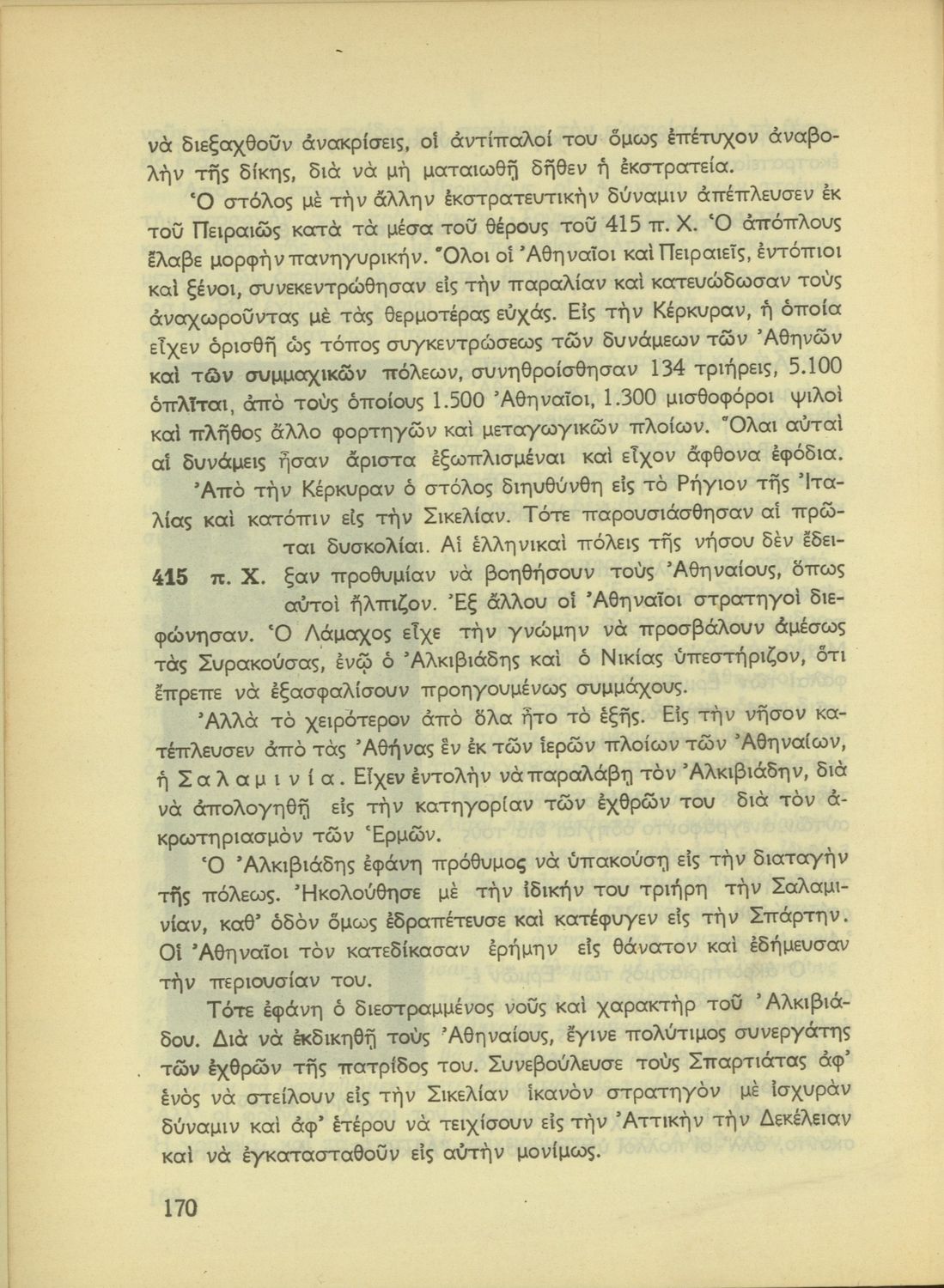 νὰ διεξαχθοῦν ἀνακρίσεις, οἱ ἀντίπαλοί του ὅμως ἐπέτυχον ἀναβολὴν τῆς δίκης, διὰ νὰ μὴ ματαιωθῇ δῆθεν ἡ ἐκστρατεία.

Ὁ στόλος μὲ τὴν ἄλλην ἐκστρατευτικὴν δύναμιν ἀπέπλευσεν ἐκ τοῦ Πειραιῶς κατὰ τὰ μέσα τοῦ θέρους τοῦ 415 π. Χ. Ὁ ἀπόπλους ἔλαβε μορφὴν πανηγυρικήν. Ὅλοι οἱ Ἀθηναῖοι καὶ Πειραιεῖς, ἐντόπιοι καὶ ξένοι, συνεκεντρώθησαν εἰς τὴν παραλίαν καὶ κατευώδωσαν τοὺς ἀναχωροῦντας μὲ τὰς θερμοτέρας εὐχάς. Εἰς τὴν Κέρκυραν, ἡ ὁποία εἶχεν ὁρισθῆ ὡς τόπος συγκεντρώσεως τῶν δυνάμεων τῶν Ἀθηνῶν καὶ τῶν συμμαχικῶν πόλεων, συνηθροίσθησαν 134 τριήρεις, 5.100 ὁπλῖται, ἀπὸ τοὺς ὁποίους 1.500 Ἀθηναῖοι, 1.300 μισθοφόροι ψιλοὶ καὶ πλῆθος ἄλλο φορτηγῶν καὶ μεταγωγικῶν πλοίων. Ὅλαι αὐταὶ αἱ δυνάμεις ἦσαν ἄριστα ἐξωπλισμέναι καὶ εἶχον ἄφθονα ἐφόδια.

Ἀπὸ τὴν Κέρκυραν ὁ στόλος διηυθύνθη εἰς τὸ Ρήγιον τῆς Ἰταλίας καὶ κατόπιν εἰς τὴν Σικελίαν. Τότε παρουσιάσθησαν αἱ πρῶται δυσκολίαι. Αἱ ἑλληνικαὶ πόλεις τῆς νήσου δὲν ἔδειξαν προθυμίαν νὰ βοηθήσουν τοὺς Ἀθηναίους, ὅπως αὐτοὶ ἤλπιζον. Ἐξ ἄλλου οἱ Ἀθηναῖοι στρατηγοὶ διεφώνησαν. Ὁ Λάμαχος εἶχε τὴν γνώμην νὰ προσβάλουν ἀμέσως τὰς Συρακούσας, ἐνῷ ὁ Ἀλκιβιάδης καὶ ὁ Νικίας ὑπεστήριζον, ὅτι ἔπρεπε νὰ ἐξασφαλίσουν προηγουμένως συμμάχους.

415 π. Χ.

Ἀλλὰ τὸ χειρότερον ἀπὸ ὅλα ἦτο τὸ ἑξῆς. Εἰς τὴν νῆσον κατέπλευσεν ἀπὸ τὰς Ἀθήνας ἓν ἐκ τῶν ἱερῶν πλοίων τῶν Ἀθηναίων, ἡ Σαλαμινία. Εἶχεν ἐντολὴν νὰ παραλάβῃ τὸν Ἀλκιβιάδην, διὰ νὰ ἀπολογηθῇ εἰς τὴν κατηγορίαν τῶν ἐχθρῶν του διὰ τὸν ἀκρωτηριασμὸν τῶν Ἑρμῶν.

Ὁ Ἀλκιβιάδης ἐφάνη πρόθυμος νὰ ὑπακούσῃ εἰς τὴν διαταγὴν τῆς πόλεως. Ἠκολούθησε μὲ τὴν ἰδικήν του τριήρη τὴν Σαλαμινίαν, καθ' ὁδὸν ὅμως ἐδραπέτευσε καὶ κατέφυγεν εἰς τὴν Σπάρτην. Οἱ Ἀθηναῖοι τὸν κατεδίκασαν ἐρήμην εἰς θάνατον καὶ ἐδήμευσαν τὴν περιουσίαν του.

Τότε ἐφάνη ὁ διεστραμμένος νοῦς καὶ χαρακτὴρ τοῦ Ἀλκιβιάδου. Διὰ νὰ ἐκδικηθῇ τοὺς Ἀθηναίους, ἔγινε πολύτιμος συνεργάτης τῶν ἐχθρῶν τῆς πατρίδος του. Συνεβούλευσε τοὺς Σπαρτιάτας ἀφ' ἑνὸς νὰ στείλουν εἰς τὴν Σικελίαν ἱκανὸν στρατηγὸν μὲ ἰσχυρὰν δύναμιν καὶ ἀφ' ἑτέρου νὰ τειχίσουν εἰς τὴν Ἀττικὴν τὴν Δεκέλειαν καὶ νὰ ἐγκατασταθοῦν εἰς αὐτὴν μονίμως.

170